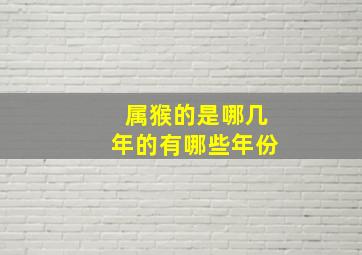 属猴的是哪几年的有哪些年份